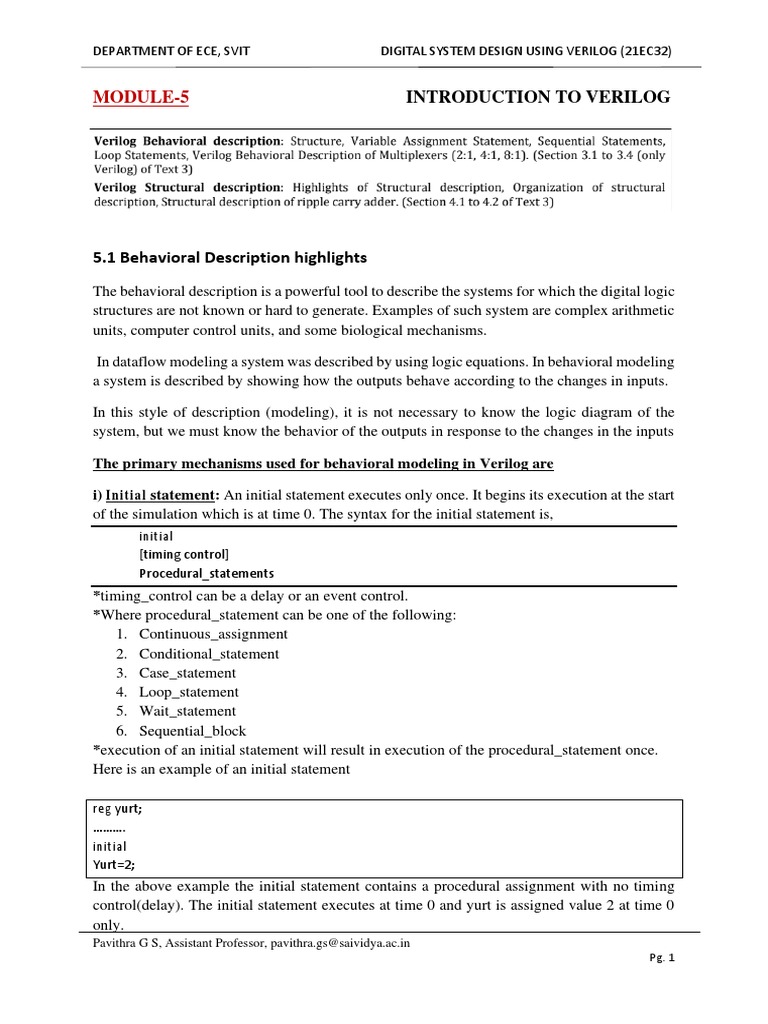 DEPARTMENT OF ECE, SVIT DIGITAL SYSTEM DESIGN USING VERILOG (21EC32)

MODULE-5 INTRODUCTION TO VERILOG

Verilog Behavioral description: Structure, Variable Assignment Statement, Sequential Statements, Loop Statements, Verilog Behavioral Description of Multiplexers (2:1, 4:1, 8:1). (Section 3.1 to 3.4 (only Verilog) of Text 3)
Verilog Structural description: Highlights of Structural description, Organization of structural description, Structural description of ripple carry adder. (Section 4.1 to 4.2 of Text 3)

5.1 Behavioral Description highlights

The behavioral description is a powerful tool to describe the systems for which the digital logic structures are not known or hard to generate. Examples of such system are complex arithmetic units, computer control units, and some biological mechanisms.

In dataflow modeling a system was described by using logic equations. In behavioral modeling a system is described by showing how the outputs behave according to the changes in inputs.

In this style of description (modeling), it is not necessary to know the logic diagram of the system, but we must know the behavior of the outputs in response to the changes in the inputs

The primary mechanisms used for behavioral modeling in Verilog are

i) Initial statement: An initial statement executes only once. It begins its execution at the start of the simulation which is at time 0. The syntax for the initial statement is,

initial
[timing control]
Procedural_statements

*timing_control can be a delay or an event control.
*Where procedural_statement can be one of the following:
1. Continuous_assignment
2. Conditional_statement
3. Case_statement
4. Loop_statement
5. Wait_statement
6. Sequential_block
*execution of an initial statement will result in execution of the procedural_statement once.
Here is an example of an initial statement

reg yurt;
……….
initial
Yurt=2;

In the above example the initial statement contains a procedural assignment with no timing control(delay). The initial statement executes at time 0 and yurt is assigned value 2 at time 0 only.

Pavithra G S, Assistant Professor, pavithra.gs@saividya.ac.in

Pg. 1